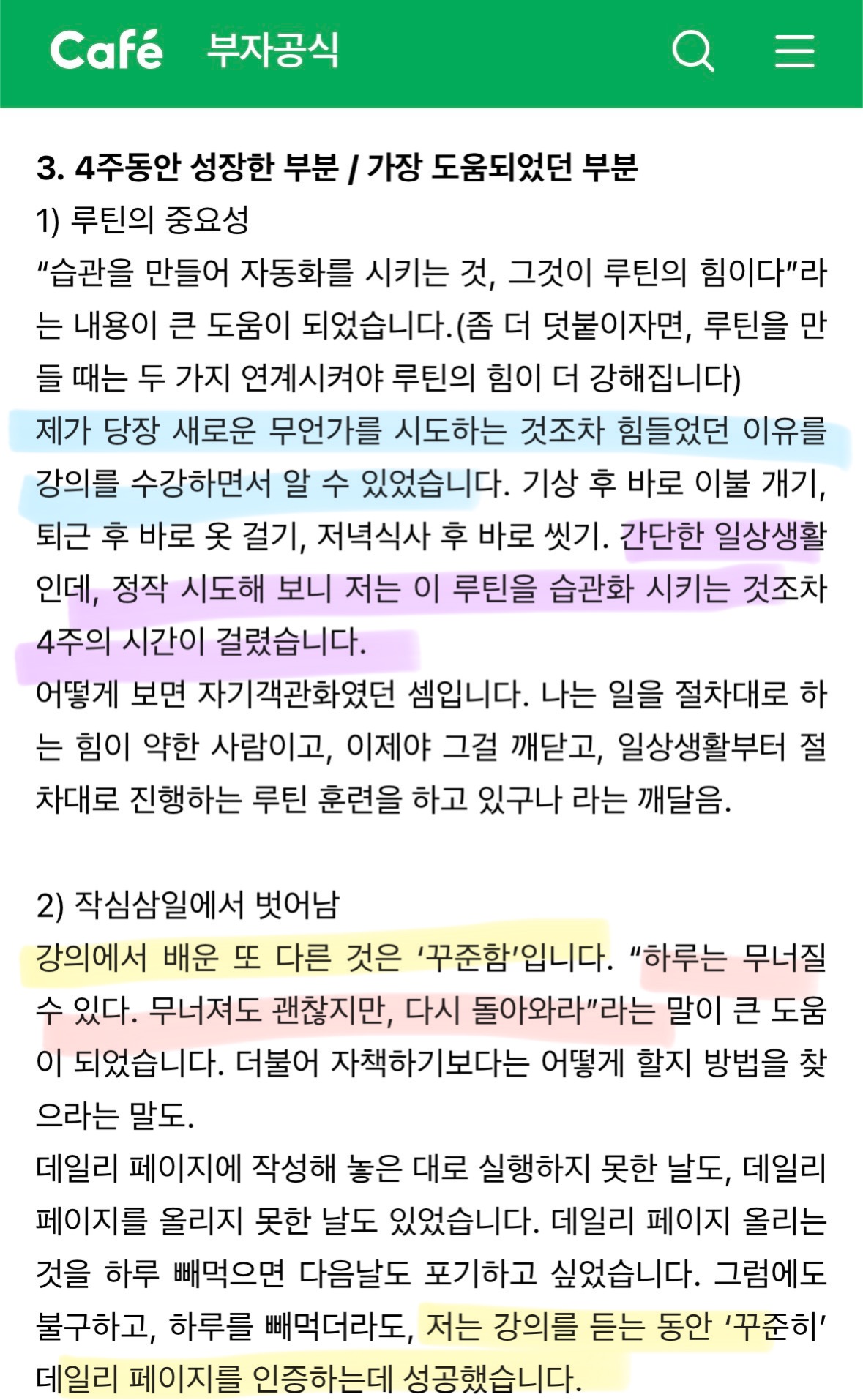 Café 부자공식

3. 4주동안 성장한 부분 / 가장 도움되었던 부분
1) 루틴의 중요성
“습관을 만들어 자동화를 시키는 것, 그것이 루틴의 힘이다”라는 내용이 큰 도움이 되었습니다.(좀 더 덧붙이자면, 루틴을 만들 때는 두 가지 연계시켜야 루틴의 힘이 더 강해집니다)
제가 당장 새로운 무언가를 시도하는 것조차 힘들었던 이유를 강의를 수강하면서 알 수 있었습니다. 기상 후 바로 이불 개기, 퇴근 후 바로 옷 걸기, 저녁식사 후 바로 씻기. 간단한 일상생활인데, 정작 시도해 보니 저는 이 루틴을 습관화 시키는 것조차 4주의 시간이 걸렸습니다.
어떻게 보면 자기객관화였던 셈입니다. 나는 일을 절차대로 하는 힘이 약한 사람이고, 이제야 그걸 깨닫고, 일상생활부터 절차대로 진행하는 루틴 훈련을 하고 있구나 라는 깨달음.

2) 작심삼일에서 벗어남
강의에서 배운 또 다른 것은 ‘꾸준함’입니다. “하루는 무너질 수 있다. 무너져도 괜찮지만, 다시 돌아와라”라는 말이 큰 도움이 되었습니다. 더불어 자책하기보다는 어떻게 할지 방법을 찾으라는 말도.
데일리 페이지에 작성해 놓은 대로 실행하지 못한 날도, 데일리 페이지를 올리지 못한 날도 있었습니다. 데일리 페이지 올리는 것을 하루 빼먹으면 다음날도 포기하고 싶었습니다. 그럼에도 불구하고, 하루를 빼먹더라도, 저는 강의를 듣는 동안 ‘꾸준히’ 데일리 페이지를 인증하는데 성공했습니다.